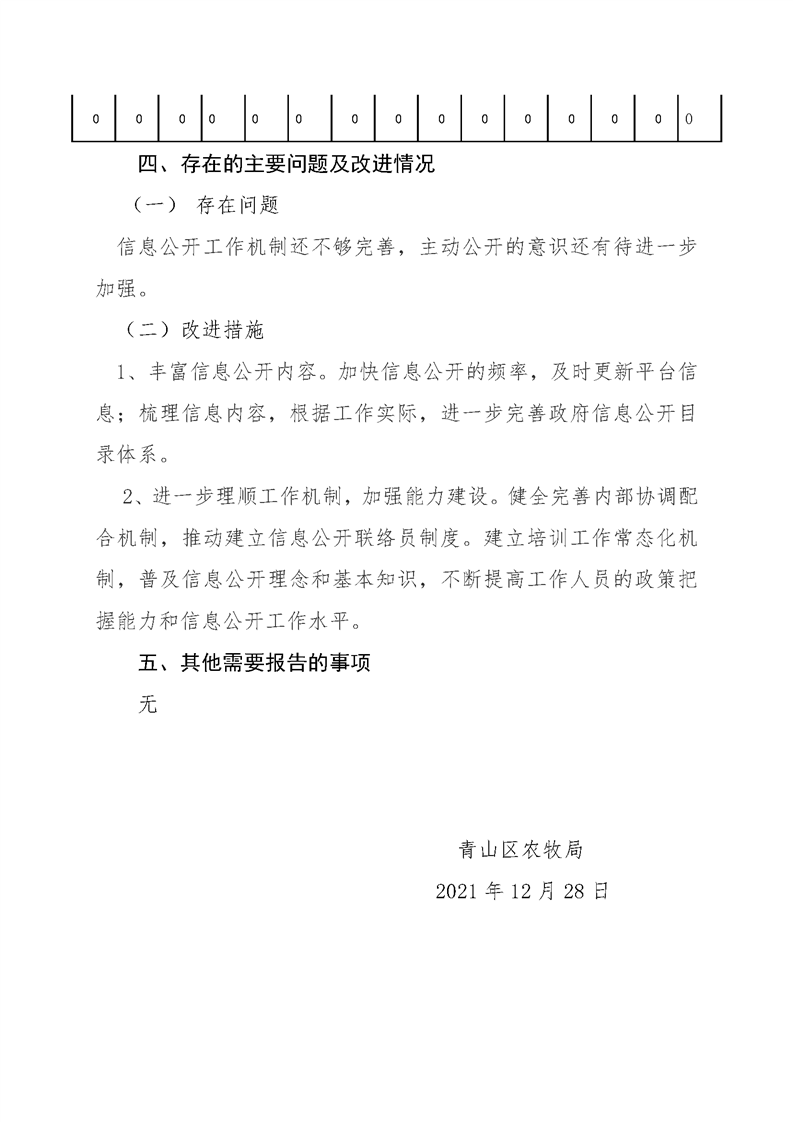 | 0 | 0 | 0 | 0 | 0 | 0 | 0 | 0 | 0 | 0 | 0 | 0 | 0 | 0 | 0 |
|---|---|---|---|---|---|---|---|---|---|---|---|---|---|---|

四、存在的主要问题及改进情况

（一） 存在问题

信息公开工作机制还不够完善，主动公开的意识还有待进一步加强。

（二）改进措施

1、丰富信息公开内容。加快信息公开的频率，及时更新平台信息；梳理信息内容，根据工作实际，进一步完善政府信息公开目录体系。

2、进一步理顺工作机制，加强能力建设。健全完善内部协调配合机制，推动建立信息公开联络员制度。建立培训工作常态化机制，普及信息公开理念和基本知识，不断提高工作人员的政策把握能力和信息公开工作水平。

五、其他需要报告的事项

无

青山区农牧局

2021 年 12 月 28 日